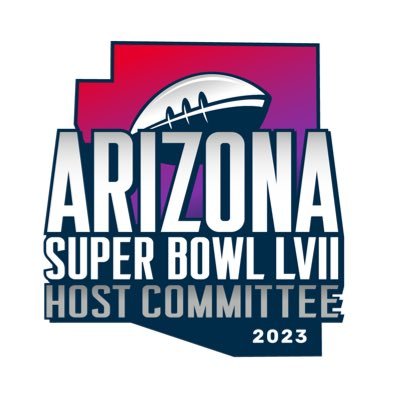 ARIZONA
SUPER BOWL LVII
HOST COMMITTEE
2023